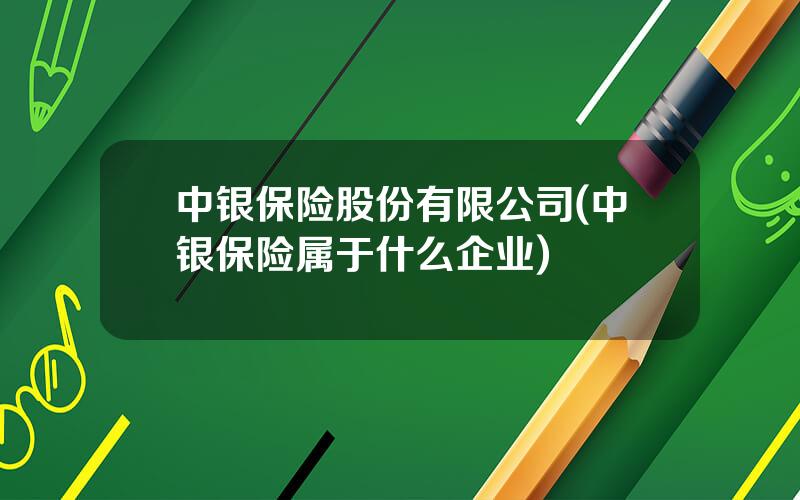 中银保险股份有限公司(中银保险属于什么企业)